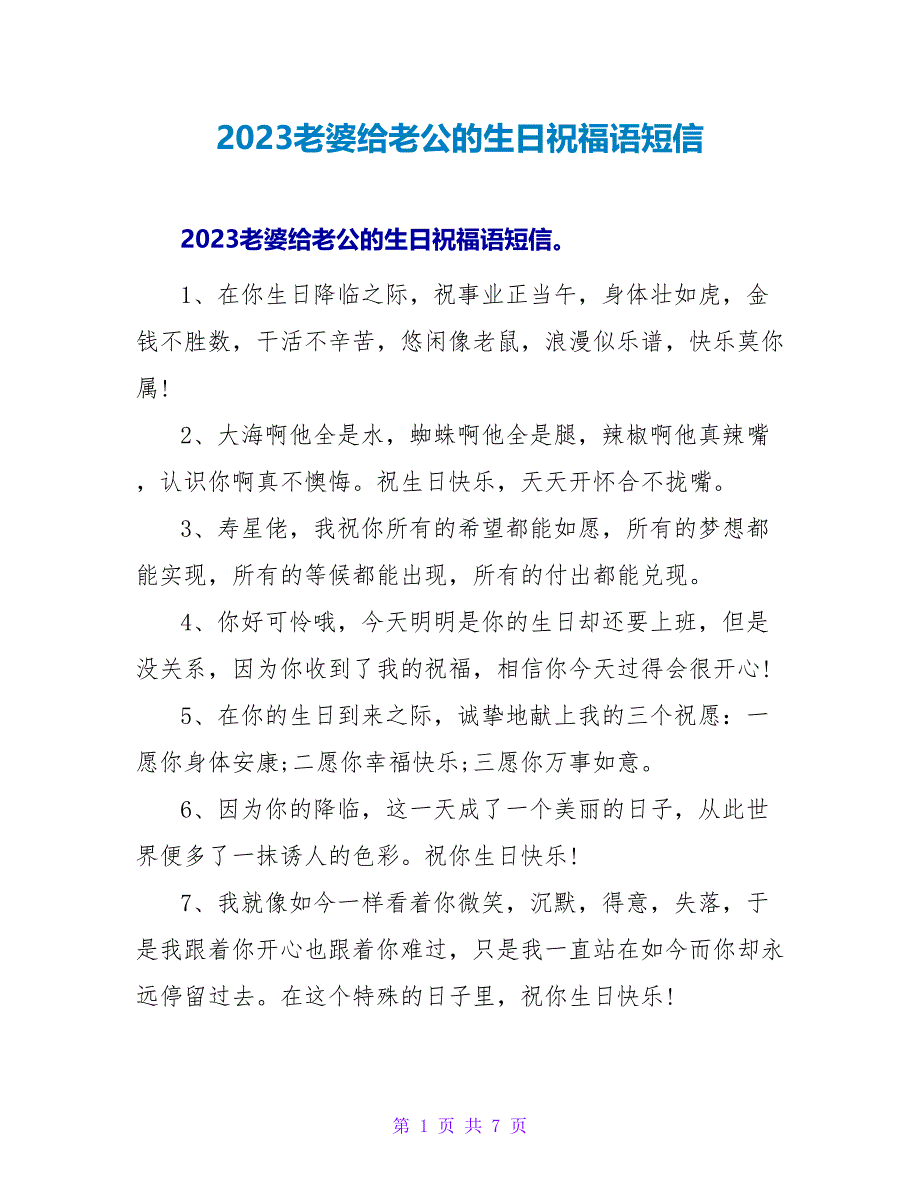 2023老婆给老公的生日祝福语短信

2023老婆给老公的生日祝福语短信。

1、在你生日降临之际，祝事业正当午，身体壮如虎，金钱不胜数，干活不辛苦，悠闲像老鼠，浪漫似乐谱，快乐莫你属!

2、大海啊他全是水，蜘蛛啊他全是腿，辣椒啊他真辣嘴，认识你啊真不懊悔。祝生日快乐，天天开怀合不拢嘴。

3、寿星佬，我祝你所有的希望都能如愿，所有的梦想都能实现，所有的等候都能出现，所有的付出都能兑现。

4、你好可怜哦，今天明明是你的生日却还要上班，但是没关系，因为你收到了我的祝福，相信你今天过得会很开心!

5、在你的生日到来之际，诚挚地献上我的三个祝愿：一愿你身体安康;二愿你幸福快乐;三愿你万事如意。

6、因为你的降临，这一天成了一个美丽的日子，从此世界便多了一抹诱人的色彩。祝你生日快乐!

7、我就像如今一样看着你微笑，沉默，得意，失落，于是我跟着你开心也跟着你难过，只是我一直站在如今而你却永远停留过去。在这个特殊的日子里，祝你生日快乐!

第 1 页 共 7 页